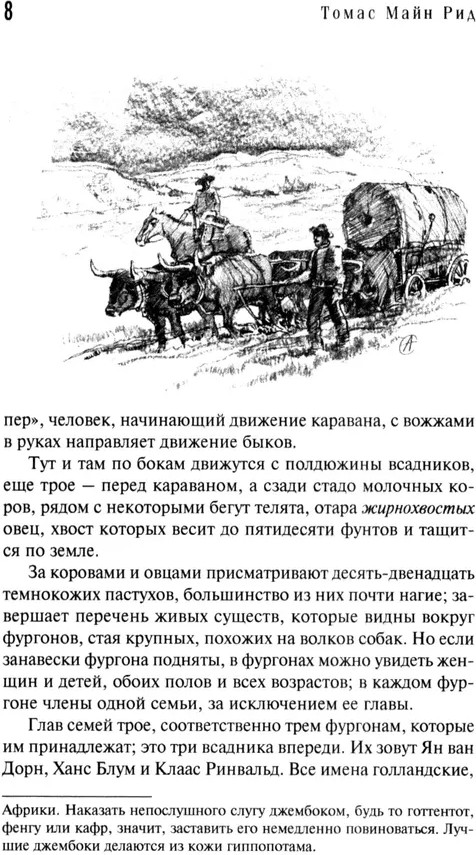 8 Томас Майн Рид

пер», человек, начинающий движение каравана, с вожжами в руках направляет движение быков.

Тут и там по бокам движутся с полдюжины всадников, еще трое — перед караваном, а сзади стадо молочных коров, рядом с некоторыми бегут телята, отара жирнохвостых овец, хвост которых весит до пятидесяти фунтов и тащится по земле.

За коровами и овцами присматривают десять-двенадцать темнокожих пастухов, большинство из них почти нагие; завершает перечень живых существ, которые видны вокруг фургонов, стая крупных, похожих на волков собак. Но если занавески фургона подняты, в фургонах можно увидеть женщин и детей, обоих полов и всех возрастов; в каждом фургоне члены одной семьи, за исключением ее главы.

Глав семей трое, соответственно трем фургонам, которые им принадлежат; это три всадника впереди. Их зовут Ян ван Дорн, Ханс Блум и Клаас Ринвальд. Все имена голландские,

Африки. Наказать непослушного слугу джембоком, будь то готтентот, фенгу или кафр, значит, заставить его немедленно повиноваться. Лучшие джембоки делаются из кожи гиппопотама.